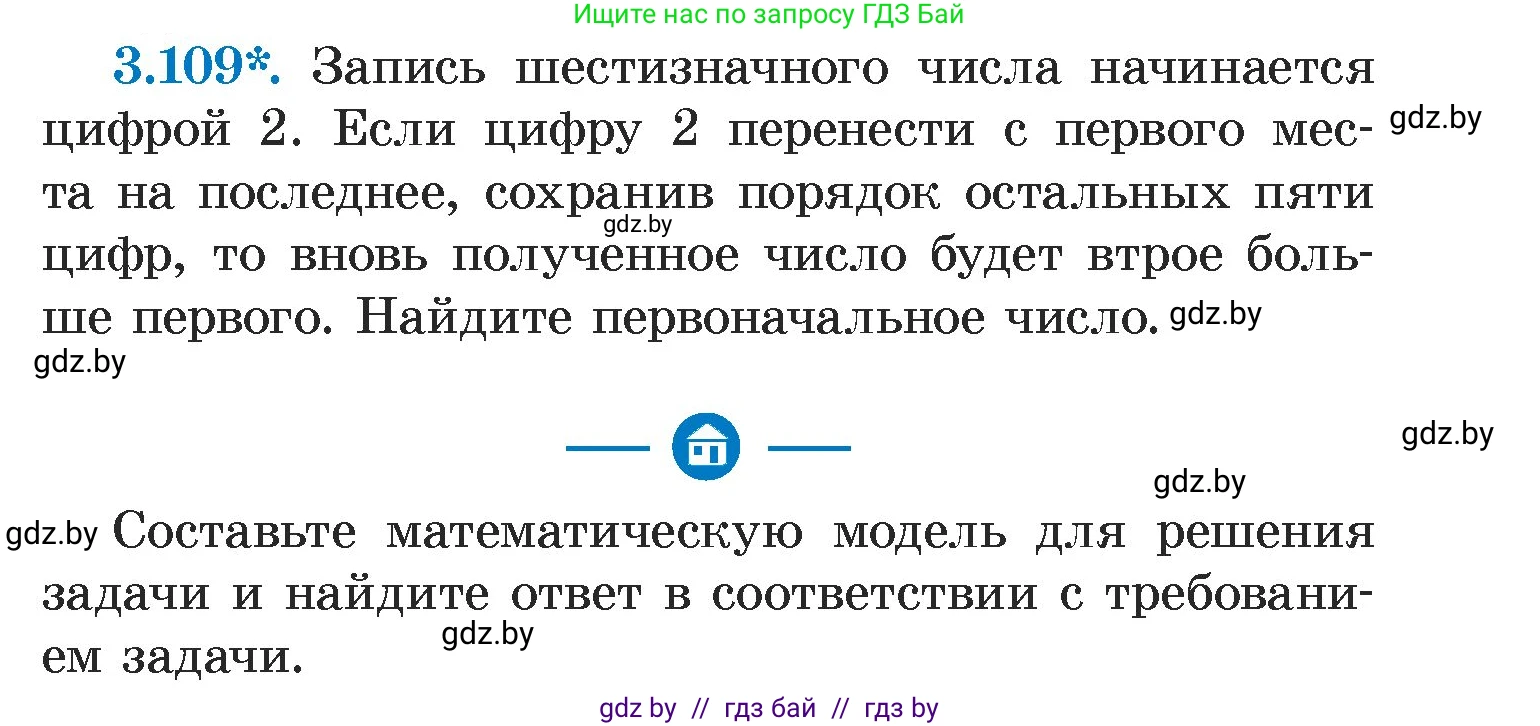 Ищите нас по запросу ГДЗ Бай

3.109*. Запись шестизначного числа начинается цифрой 2. Если цифру 2 перенести с первого места на последнее, сохранив порядок остальных пяти цифр, то вновь полученное число будет втрое больше первого. Найдите первоначальное число.

gdz.by gdz.by gdz.by gdz.by

gdz.by gdz.by

gdz.by Составьте математическую модель для решения задачи и найдите ответ в соответствии с требованием задачи.

gdz.by

gdz by // гдз бай // гдз by